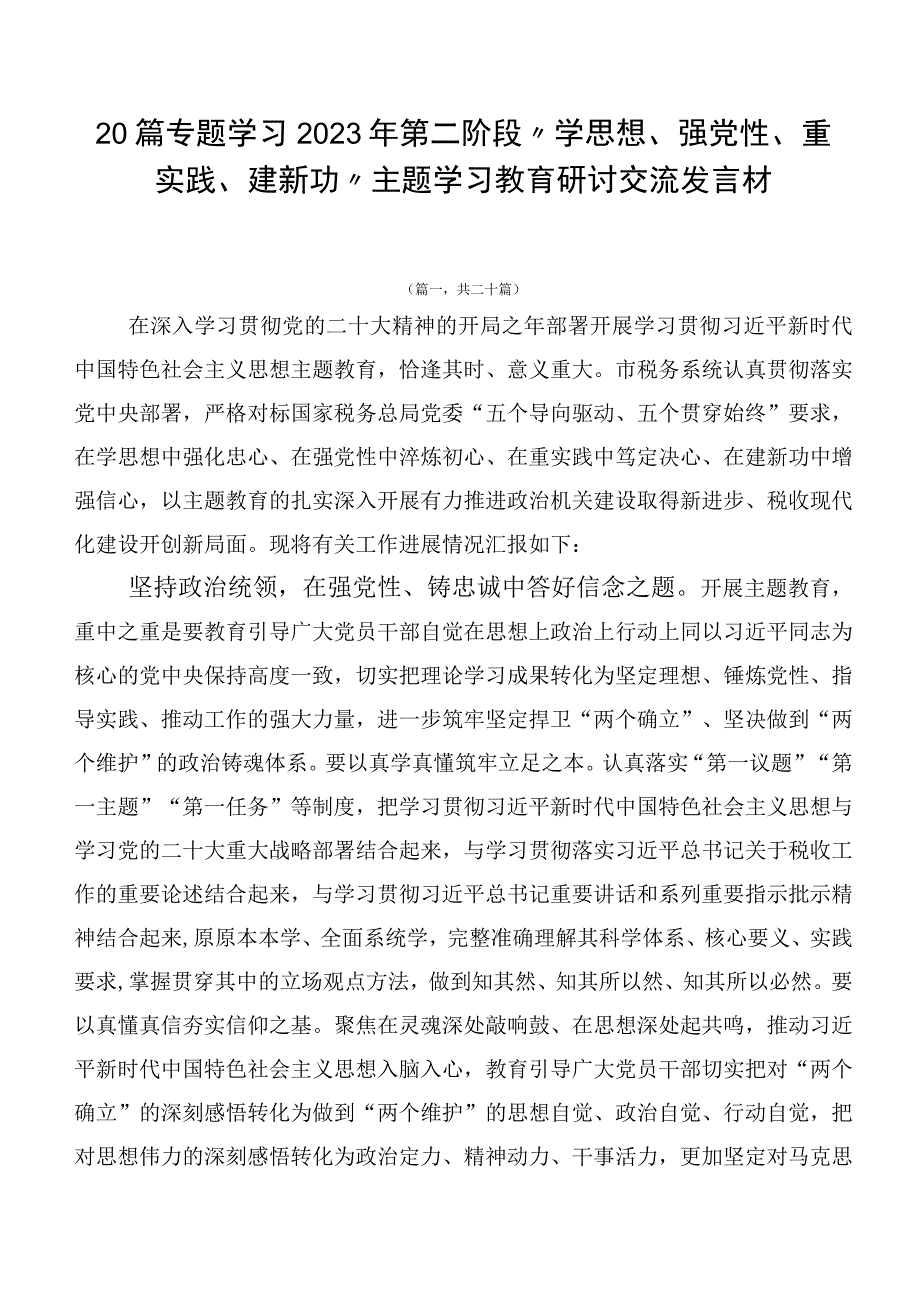 20篇专题学习2023年第二阶段〃学思想、强党性、重实践、建新功〃主题学习教育研讨交流发言材

（篇一，共二十篇）

在深入学习贯彻党的二十大精神的开局之年部署开展学习贯彻习近平新时代中国特色社会主义思想主题教育，恰逢其时、意义重大。市税务系统认真贯彻落实党中央部署，严格对标国家税务总局党委“五个导向驱动、五个贯穿始终”要求，在学思想中强化忠心、在强党性中淬炼初心、在重实践中笃定决心、在建新功中增强信心，以主题教育的扎实深入开展有力推进政治机关建设取得新进步、税收现代化建设开创新局面。现将有关工作进展情况汇报如下：

坚持政治统领，在强党性、铸忠诚中答好信念之题。开展主题教育，重中之重是要教育引导广大党员干部自觉在思想上政治上行动上同以习近平同志为核心的党中央保持高度一致，切实把理论学习成果转化为坚定理想、锤炼党性、指导实践、推动工作的强大力量，进一步筑牢坚定捍卫“两个确立”、坚决做到“两个维护”的政治铸魂体系。要以真学真懂筑牢立足之本。认真落实“第一议题”“第一主题”“第一任务”等制度，把学习贯彻习近平新时代中国特色社会主义思想与学习党的二十大重大战略部署结合起来，与学习贯彻落实习近平总书记关于税收工作的重要论述结合起来，与学习贯彻习近平总书记重要讲话和系列重要指示批示精神结合起来，原原本本学、全面系统学，完整准确理解其科学体系、核心要义、实践要求，掌握贯穿其中的立场观点方法，做到知其然、知其所以然、知其所以必然。要以真懂真信夯实信仰之基。聚焦在灵魂深处敲响鼓、在思想深处起共鸣，推动习近平新时代中国特色社会主义思想入脑入心，教育引导广大党员干部切实把对“两个确立”的深刻感悟转化为做到“两个维护”的思想自觉、政治自觉、行动自觉，把对思想伟力的深刻感悟转化为政治定力、精神动力、干事活力，更加坚定对马克思